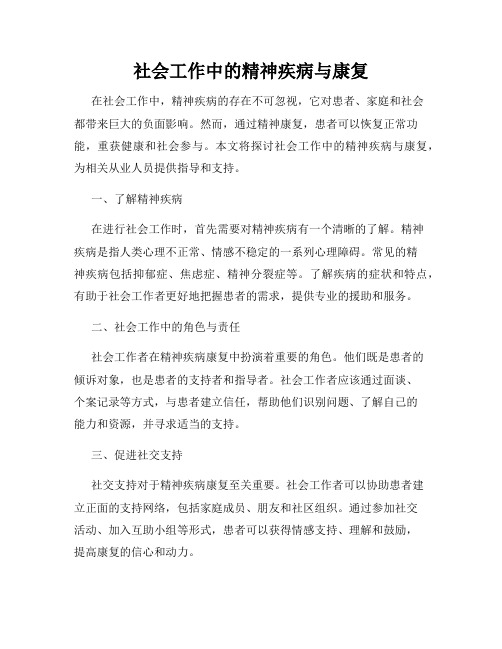 社会工作中的精神疾病与康复

在社会工作中，精神疾病的存在不可忽视，它对患者、家庭和社会都带来巨大的负面影响。然而，通过精神康复，患者可以恢复正常功能，重获健康和社会参与。本文将探讨社会工作中的精神疾病与康复，为相关从业人员提供指导和支持。

一、了解精神疾病

在进行社会工作时，首先需要对精神疾病有一个清晰的了解。精神疾病是指人类心理不正常、情感不稳定的一系列心理障碍。常见的精神疾病包括抑郁症、焦虑症、精神分裂症等。了解疾病的症状和特点，有助于社会工作者更好地把握患者的需求，提供专业的援助和服务。

二、社会工作中的角色与责任

社会工作者在精神疾病康复中扮演着重要的角色。他们既是患者的倾诉对象，也是患者的支持者和指导者。社会工作者应该通过面谈、个案记录等方式，与患者建立信任，帮助他们识别问题、了解自己的能力和资源，并寻求适当的支持。

三、促进社交支持

社交支持对于精神疾病康复至关重要。社会工作者可以协助患者建立正面的支持网络，包括家庭成员、朋友和社区组织。通过参加社交活动、加入互助小组等形式，患者可以获得情感支持、理解和鼓励，提高康复的信心和动力。